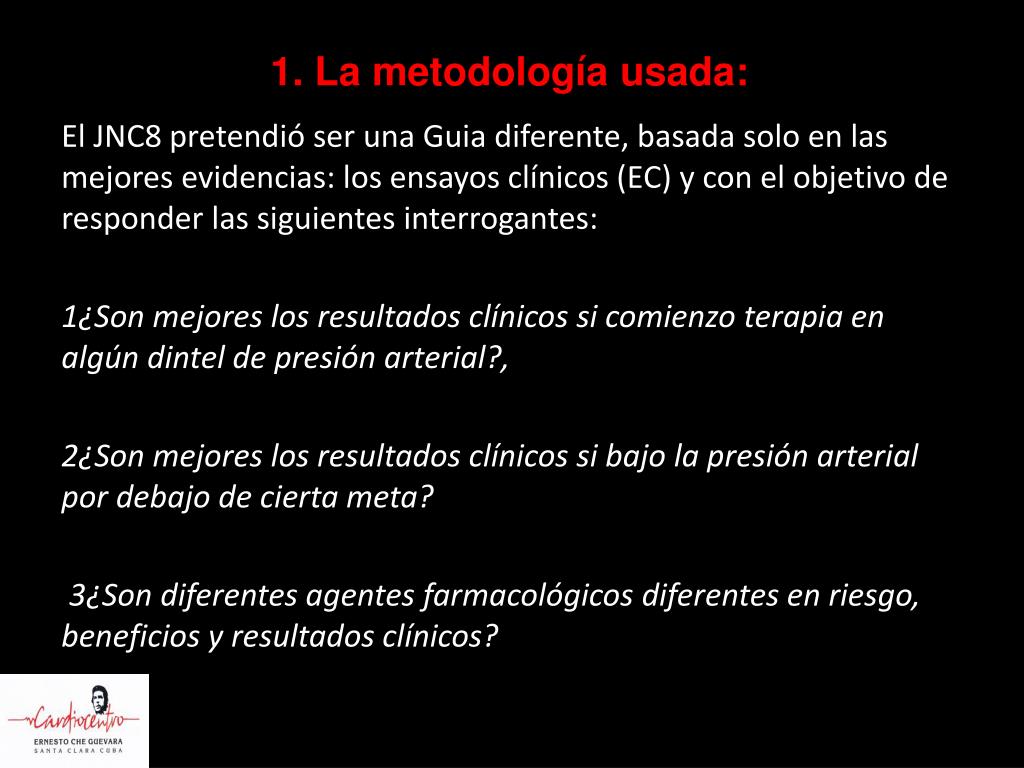 1. La metodología usada:

El JNC8 pretendió ser una Guia diferente, basada solo en las mejores evidencias: los ensayos clínicos (EC) y con el objetivo de responder las siguientes interrogantes:

1¿Son mejores los resultados clínicos si comienzo terapia en algún dintel de presión arterial?,

2¿Son mejores los resultados clínicos si bajo la presión arterial por debajo de cierta meta?

3¿Son diferentes agentes farmacológicos diferentes en riesgo, beneficios y resultados clínicos?

Cardiocentro
ERNESTO CHE GUEVARA
SANTA CLARA CUBA